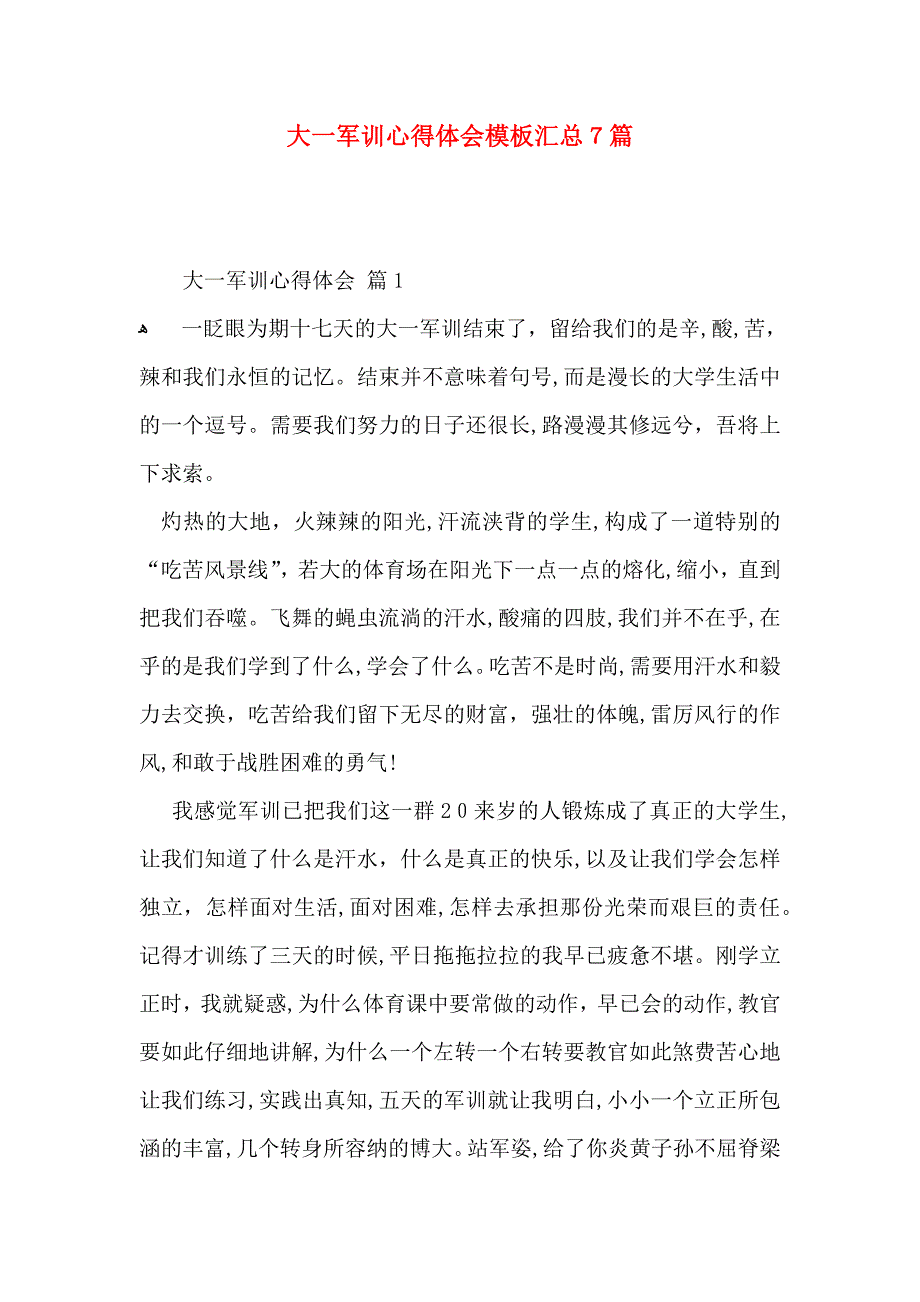 大一军训心得体会模板汇总7篇

大一军训心得体会 篇1

一眨眼为期十七天的大一军训结束了，留给我们的是辛,酸,苦，辣和我们永恒的记忆。结束并不意味着句号,而是漫长的大学生活中的一个逗号。需要我们努力的日子还很长,路漫漫其修远兮，吾将上下求索。

灼热的大地，火辣辣的阳光,汗流浃背的学生,构成了一道特别的“吃苦风景线”，若大的体育场在阳光下一点一点的熔化,缩小，直到把我们吞噬。飞舞的蝇虫流淌的汗水,酸痛的四肢,我们并不在乎,在乎的是我们学到了什么,学会了什么。吃苦不是时尚,需要用汗水和毅力去交换，吃苦给我们留下无尽的财富，强壮的体魄,雷厉风行的作风,和敢于战胜困难的勇气!

我感觉军训已把我们这一群20来岁的人锻炼成了真正的大学生,让我们知道了什么是汗水，什么是真正的快乐,以及让我们学会怎样独立，怎样面对生活,面对困难,怎样去承担那份光荣而艰巨的责任。记得才训练了三天的时候,平日拖拖拉拉的我早已疲惫不堪。刚学立正时，我就疑惑,为什么体育课中要常做的动作，早已会的动作,教官要如此仔细地讲解,为什么一个左转一个右转要教官如此煞费苦心地让我们练习,实践出真知,五天的军训就让我明白,小小一个立正所包涵的丰富,几个转身所容纳的博大。站军姿,给了你炎黄子孙不屈脊梁